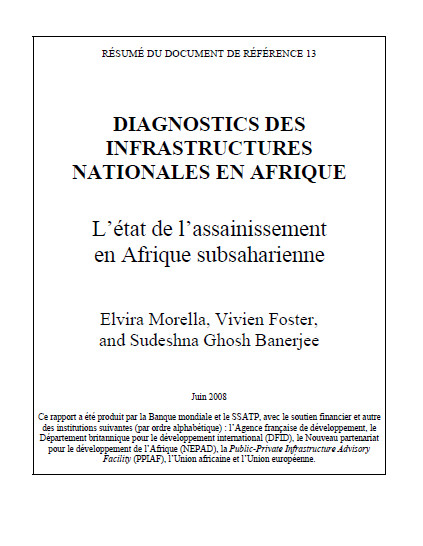 RÉSUMÉ DU DOCUMENT DE RÉFÉRENCE 13

DIAGNOSTICS DES INFRASTRUCTURES NATIONALES EN AFRIQUE

L'état de l'assainissement en Afrique subsaharienne

Elvira Morella, Vivien Foster, and Sudeshna Ghosh Banerjee

Juin 2008

Ce rapport a été produit par la Banque mondiale et le SSATP, avec le soutien financier et autre des institutions suivantes (par ordre alphabétique) : l'Agence française de développement, le Département britannique pour le développement international (DFID), le Nouveau partenariat pour le développement de l'Afrique (NEPAD), la Public-Private Infrastructure Advisory Facility (PPIAF), l'Union africaine et l'Union européenne.